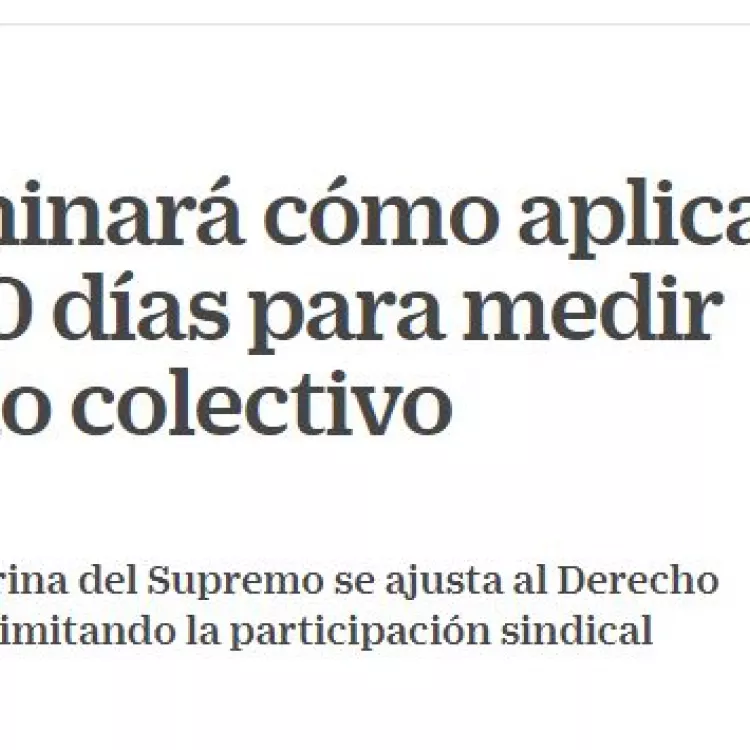 minará cómo aplica
0 días para medir
o colectivo

rina del Supremo se ajusta al Derecho
imitando la participación sindical